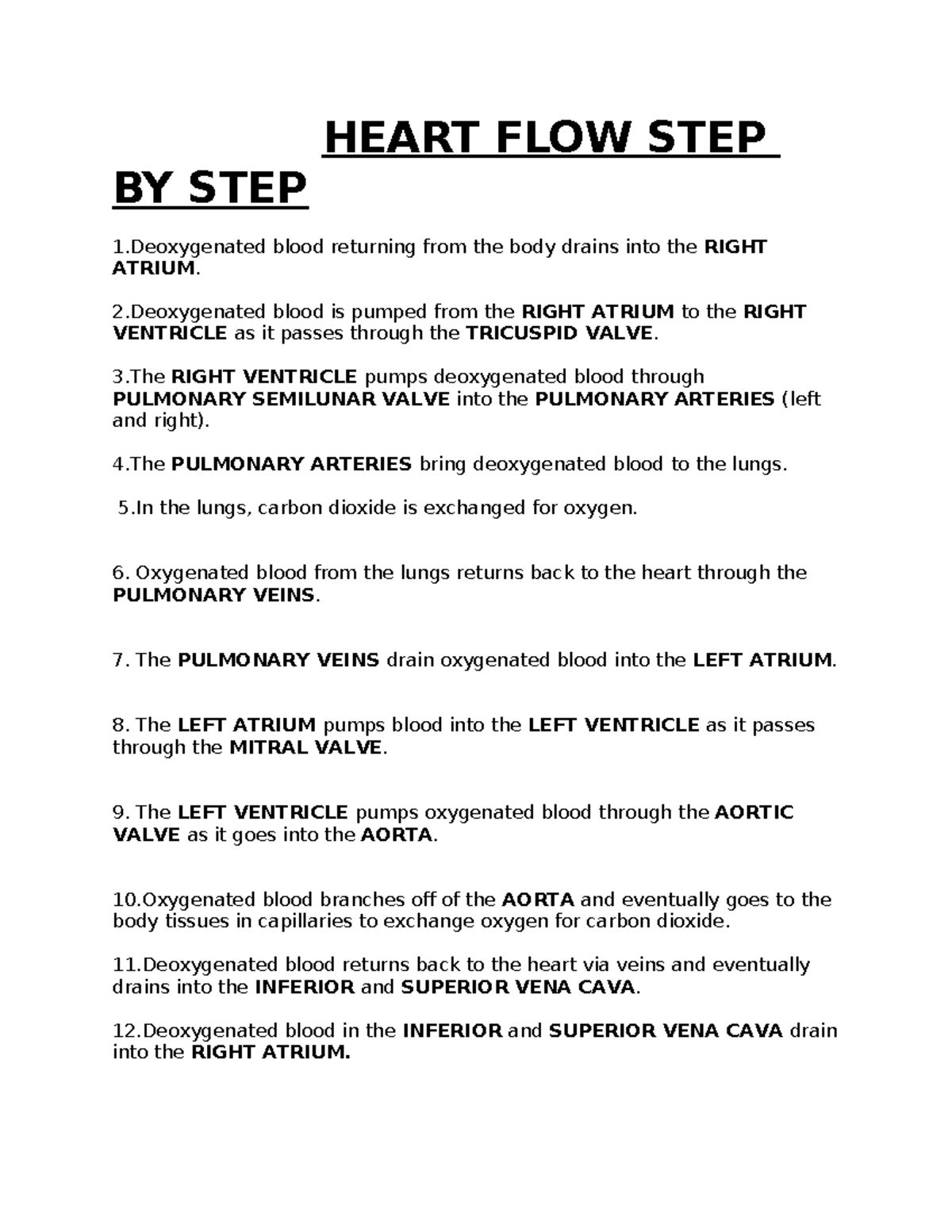 HEART FLOW STEP BY STEP

1.Deoxygenated blood returning from the body drains into the RIGHT ATRIUM.

2.Deoxygenated blood is pumped from the RIGHT ATRIUM to the RIGHT VENTRICLE as it passes through the TRICUSPID VALVE.

3.The RIGHT VENTRICLE pumps deoxygenated blood through PULMONARY SEMILUNAR VALVE into the PULMONARY ARTERIES (left and right).

4.The PULMONARY ARTERIES bring deoxygenated blood to the lungs.

5.In the lungs, carbon dioxide is exchanged for oxygen.

6. Oxygenated blood from the lungs returns back to the heart through the PULMONARY VEINS.

7. The PULMONARY VEINS drain oxygenated blood into the LEFT ATRIUM.

8. The LEFT ATRIUM pumps blood into the LEFT VENTRICLE as it passes through the MITRAL VALVE.

9. The LEFT VENTRICLE pumps oxygenated blood through the AORTIC VALVE as it goes into the AORTA.

10.Oxygenated blood branches off of the AORTA and eventually goes to the body tissues in capillaries to exchange oxygen for carbon dioxide.

11.Deoxygenated blood returns back to the heart via veins and eventually drains into the INFERIOR and SUPERIOR VENA CAVA.

12.Deoxygenated blood in the INFERIOR and SUPERIOR VENA CAVA drain into the RIGHT ATRIUM.